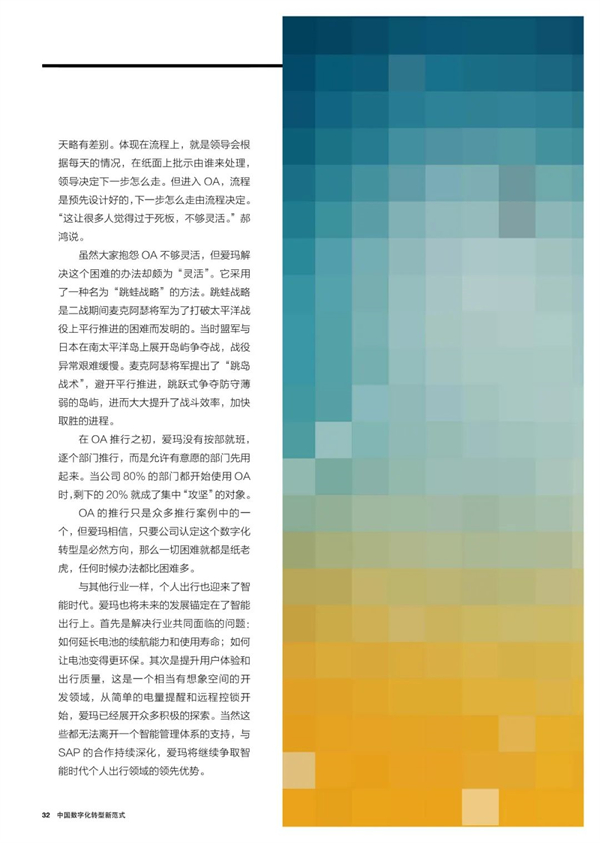 天略有差别。体现在流程上，就是领导会根据每天的情况，在纸面上批示由谁来处理，领导决定下一步怎么走。但进入 OA，流程是预先设计好的，下一步怎么走由流程决定。“这让很多人觉得过于死板，不够灵活。”郝鸿说。

虽然大家抱怨 OA 不够灵活，但爱玛解决这个困难的办法却颇为“灵活”。它采用了一种名为“跳蛙战略”的方法。跳蛙战略是二战期间麦克阿瑟将军为了打破太平洋战役上平行推进的困难而发明的。当时盟军与日本在南太平洋岛上展开岛屿争夺战，战役异常艰难缓慢。麦克阿瑟将军提出了“跳岛战术”，避开平行推进，跳跃式争夺防守薄弱的岛屿，进而大大提升了战斗效率，加快取胜的进程。

在 OA 推行之初，爱玛没有按部就班，逐个部门推行，而是允许有意愿的部门先用起来。当公司 80% 的部门都开始使用 OA 时，剩下的 20% 就成了集中“攻坚”的对象。

OA 的推行只是众多推行案例中的一个，但爱玛相信，只要公司认定这个数字化转型是必然方向，那么一切困难就都是纸老虎，任何时候办法都比困难多。

与其他行业一样，个人出行也迎来了智能时代。爱玛也将未来的发展锚定在了智能出行上。首先是解决行业共同面临的问题：如何延长电池的续航能力和使用寿命；如何让电池变得更环保。其次是提升用户体验和出行质量，这是一个相当有想象空间的开发领域，从简单的电量提醒和远程控锁开始，爱玛已经展开众多积极的探索。当然这些都无法离开一个智能管理体系的支持，与 SAP 的合作持续深化，爱玛将继续争取智能时代个人出行领域的领先优势。

32 中国数字化转型新范式